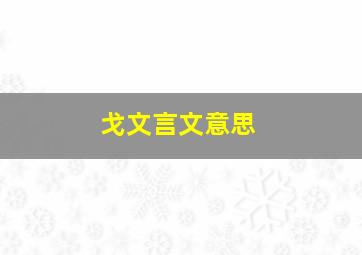 戈文言文意思